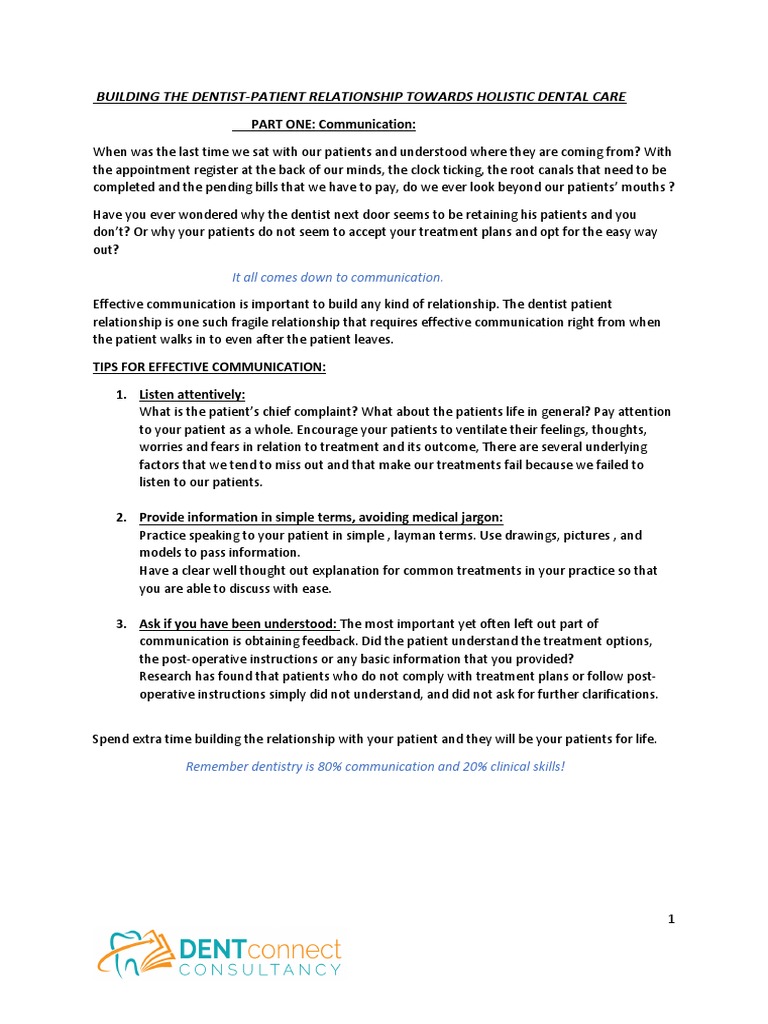 BUILDING THE DENTIST-PATIENT RELATIONSHIP TOWARDS HOLISTIC DENTAL CARE

PART ONE: Communication:

When was the last time we sat with our patients and understood where they are coming from? With the appointment register at the back of our minds, the clock ticking, the root canals that need to be completed and the pending bills that we have to pay, do we ever look beyond our patients' mouths ?

Have you ever wondered why the dentist next door seems to be retaining his patients and you don't? Or why your patients do not seem to accept your treatment plans and opt for the easy way out?

It all comes down to communication.

Effective communication is important to build any kind of relationship. The dentist patient relationship is one such fragile relationship that requires effective communication right from when the patient walks in to even after the patient leaves.

TIPS FOR EFFECTIVE COMMUNICATION:

1. Listen attentively:
What is the patient's chief complaint? What about the patients life in general? Pay attention to your patient as a whole. Encourage your patients to ventilate their feelings, thoughts, worries and fears in relation to treatment and its outcome, There are several underlying factors that we tend to miss out and that make our treatments fail because we failed to listen to our patients.

2. Provide information in simple terms, avoiding medical jargon:
Practice speaking to your patient in simple , layman terms. Use drawings, pictures , and models to pass information.
Have a clear well thought out explanation for common treatments in your practice so that you are able to discuss with ease.

3. Ask if you have been understood: The most important yet often left out part of communication is obtaining feedback. Did the patient understand the treatment options, the post-operative instructions or any basic information that you provided?
Research has found that patients who do not comply with treatment plans or follow post-operative instructions simply did not understand, and did not ask for further clarifications.

Spend extra time building the relationship with your patient and they will be your patients for life.

Remember dentistry is 80% communication and 20% clinical skills!

1

DENTconnect CONSULTANCY